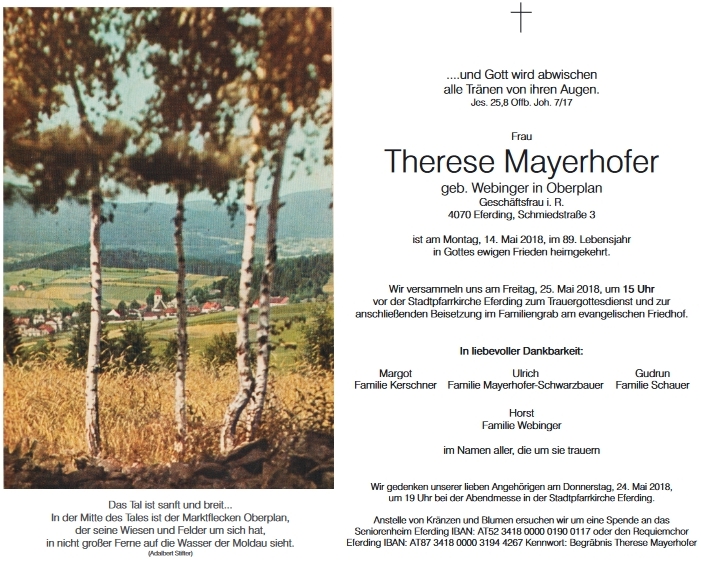 Das Tal ist sanft und breit...
In der Mitte des Tales ist der Marktflecken Oberplan, der seine Wiesen und Felder um sich hat, in nicht großer Ferne auf die Wasser der Moldau sieht.
(Adalbert Stifter)

....und Gott wird abwischen
alle Tränen von ihren Augen.
Jes. 25,8 Offb. Joh. 7/17

Frau
Therese Mayerhofer
geb. Webinger in Oberplan
Geschäftsfrau i. R.
4070 Eferding, Schmiedstraße 3

ist am Montag, 14. Mai 2018, im 89. Lebensjahr in Gottes ewigen Frieden heimgekehrt.

Wir versammeln uns am Freitag, 25. Mai 2018, um 15 Uhr vor der Stadtpfarrkirche Eferding zum Trauergottesdienst und zur anschließenden Beisetzung im Familiengrab am evangelischen Friedhof.

In liebevoller Dankbarkeit:

Margot
Familie Kerschner

Ulrich
Familie Mayerhofer-Schwarzbauer

Gudrun
Familie Schauer

Horst
Familie Webinger

im Namen aller, die um sie trauern

Wir gedenken unserer lieben Angehörigen am Donnerstag, 24. Mai 2018, um 19 Uhr bei der Abendmesse in der Stadtpfarrkirche Eferding.

Anstelle von Kränzen und Blumen ersuchen wir um eine Spende an das Seniorenheim Eferding IBAN: AT52 3418 0000 0190 0117 oder den Requiemchor Eferding IBAN: AT87 3418 0000 3194 4267 Kennwort: Begräbnis Therese Mayerhofer